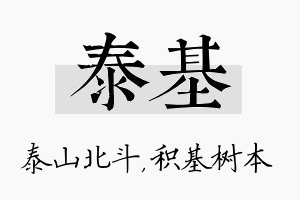 泰基

泰山北斗，积基树本